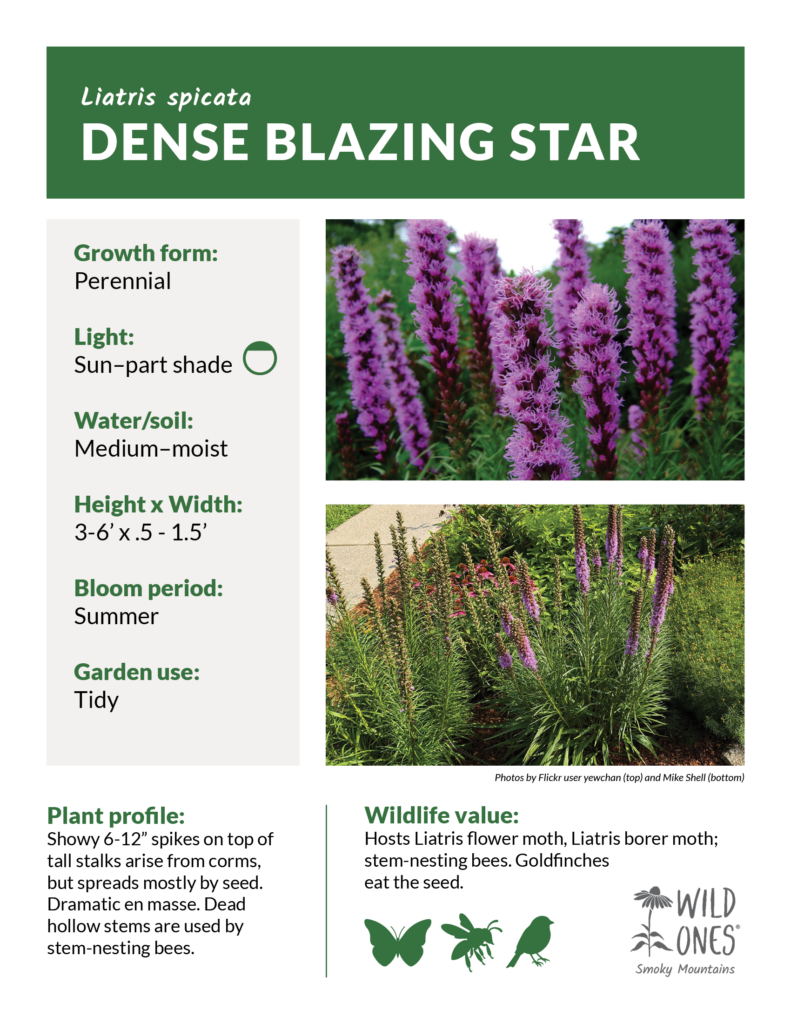 Liatris spicata
DENSE BLAZING STAR

Growth form:
Perennial

Light:
Sun–part shade

Water/soil:
Medium–moist

Height x Width:
3-6' x .5 - 1.5'

Bloom period:
Summer

Garden use:
Tidy

Photos by Flickr user yewchan (top) and Mike Shell (bottom)

Plant profile:
Showy 6-12" spikes on top of tall stalks arise from corms, but spreads mostly by seed. Dramatic en masse. Dead hollow stems are used by stem-nesting bees.

Wildlife value:
Hosts Liatris flower moth, Liatris borer moth; stem-nesting bees. Goldfinches eat the seed.

WILD ONES®
Smoky Mountains